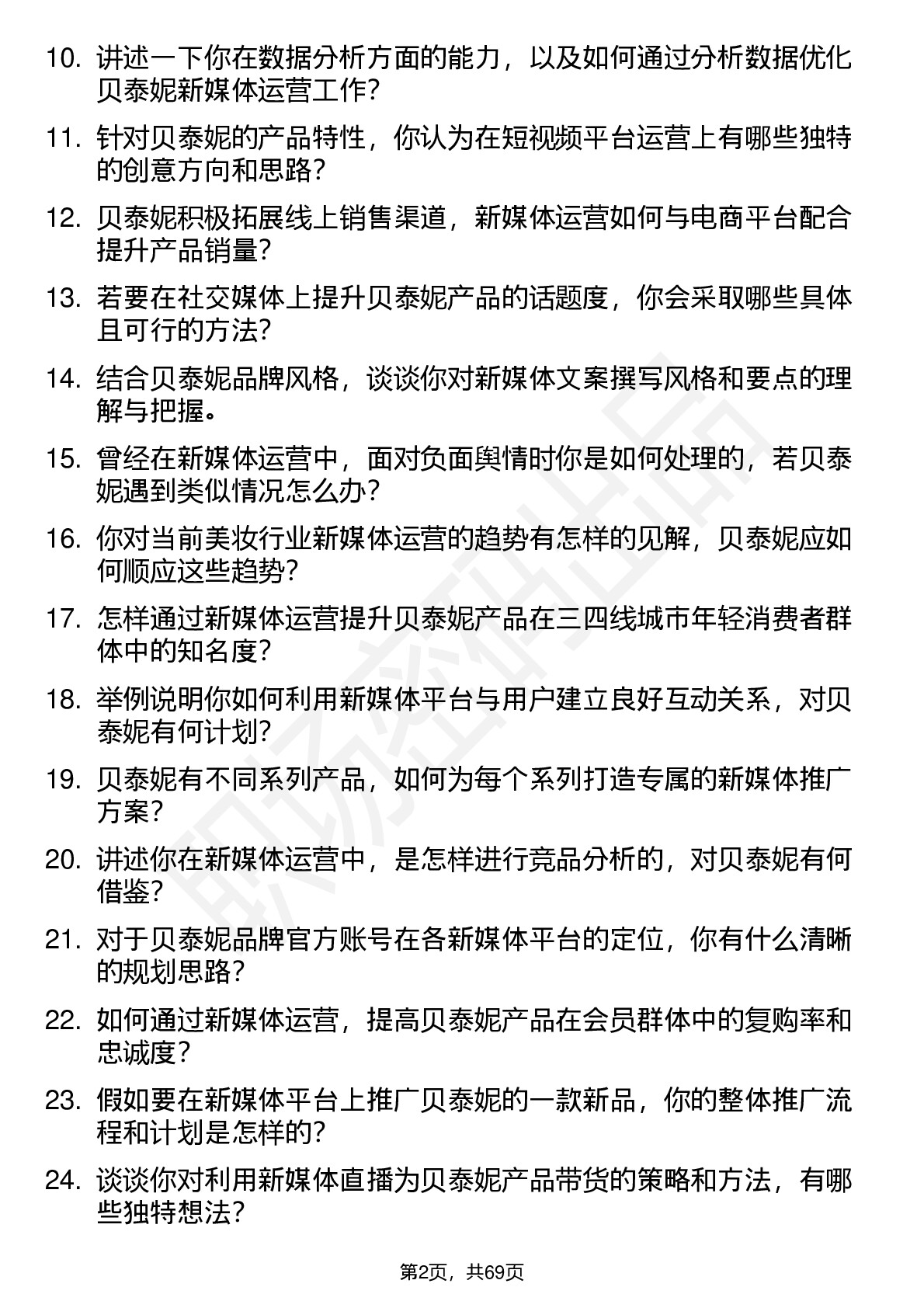 10. 讲述一下你在数据分析方面的能力，以及如何通过分析数据优化贝泰妮新媒体运营工作？

11. 针对贝泰妮的产品特性，你认为在短视频平台运营上有哪些独特的创意方向和思路？

12. 贝泰妮积极拓展线上销售渠道，新媒体运营如何与电商平台配合提升产品销量？

13. 若要在社交媒体上提升贝泰妮产品的话题度，你会采取哪些具体且可行的方法？

14. 结合贝泰妮品牌风格，谈谈你对新媒体文案撰写风格和要点的理解与把握。

15. 曾经在新媒体运营中，面对负面舆情时你是如何处理的，若贝泰妮遇到类似情况怎么办？

16. 你对当前美妆行业新媒体运营的趋势有怎样的见解，贝泰妮应如何顺应这些趋势？

17. 怎样通过新媒体运营提升贝泰妮产品在三四线城市年轻消费者群体中的知名度？

18. 举例说明你如何利用新媒体平台与用户建立良好互动关系，对贝泰妮有何计划？

19. 贝泰妮有不同系列产品，如何为每个系列打造专属的新媒体推广方案？

20. 讲述你在新媒体运营中，是怎样进行竞品分析的，对贝泰妮有何借鉴？

21. 对于贝泰妮品牌官方账号在各新媒体平台的定位，你有什么清晰的规划思路？

22. 如何通过新媒体运营，提高贝泰妮产品在会员群体中的复购率和忠诚度？

23. 假如要在新媒体平台上推广贝泰妮的一款新品，你的整体推广流程和计划是怎样的？

24. 谈谈你对利用新媒体直播为贝泰妮产品带货的策略和方法，有哪些独特想法？

第2页，共69页